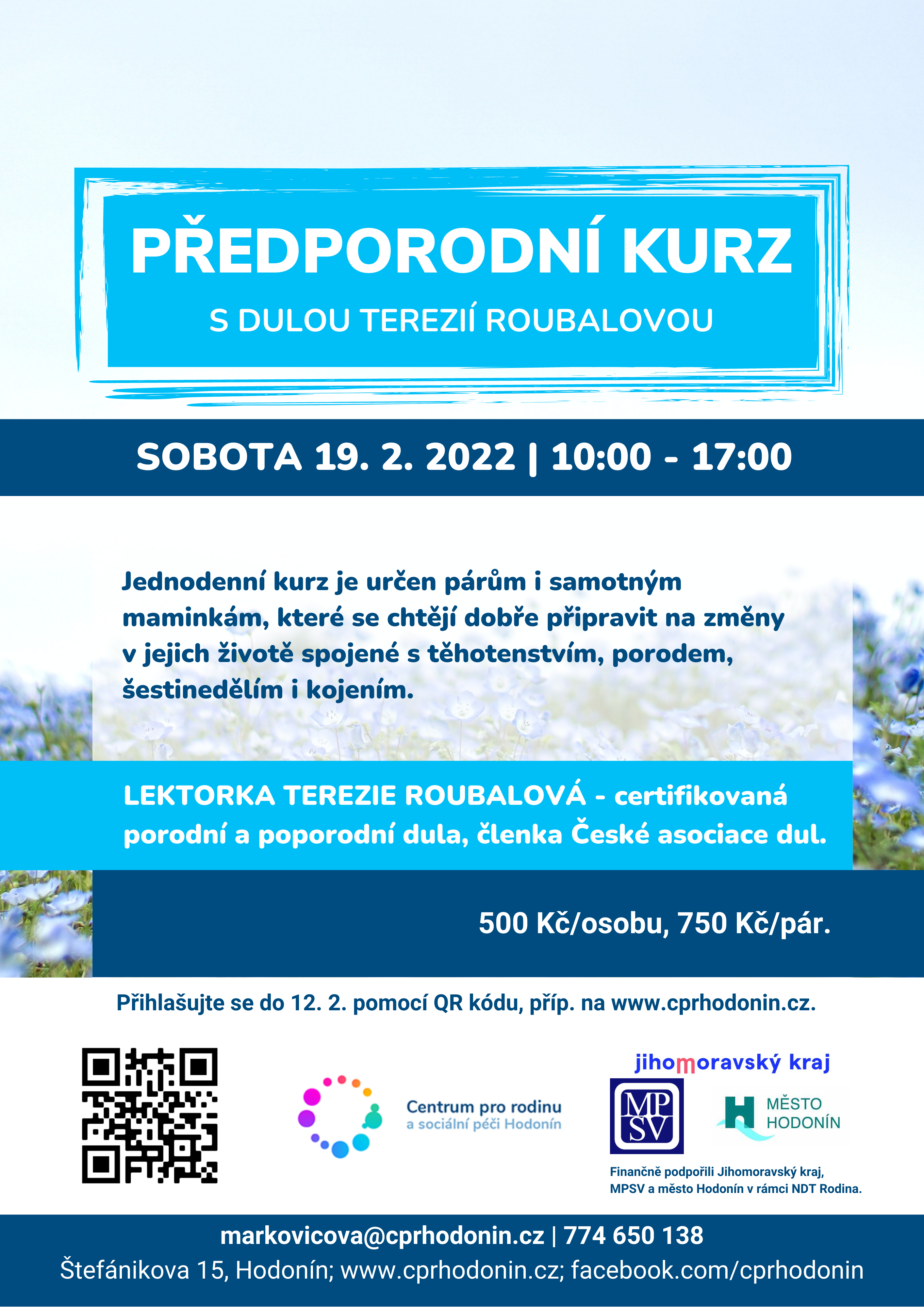 PŘEDPORODNÍ KURZ
S DULOU TEREZIÍ ROUBALOVOU

SOBOTA 19. 2. 2022 | 10:00 - 17:00

Jednodenní kurz je určen párům i samotným maminkám, které se chtějí dobře připravit na změny v jejich životě spojené s těhotenstvím, porodem, šestinedělím i kojením.

LEKTORKA TEREZIE ROUBALOVÁ - certifikovaná porodní a poporodní dula, členka České asociace dul.

500 Kč/osobu, 750 Kč/pár.

Přihlašujte se do 12. 2. pomocí QR kódu, příp. na www.cprhodonin.cz.

Centrum pro rodinu
a sociální péči Hodonín

jihomoravský kraj

MP SV

MĚSTO HODONÍN

Finančně podpořili Jihomoravský kraj, MPSV a město Hodonín v rámci NDT Rodina.

markovicova@cprhodonin.cz | 774 650 138
Štefánikova 15, Hodonín; www.cprhodonin.cz; facebook.com/cprhodonin